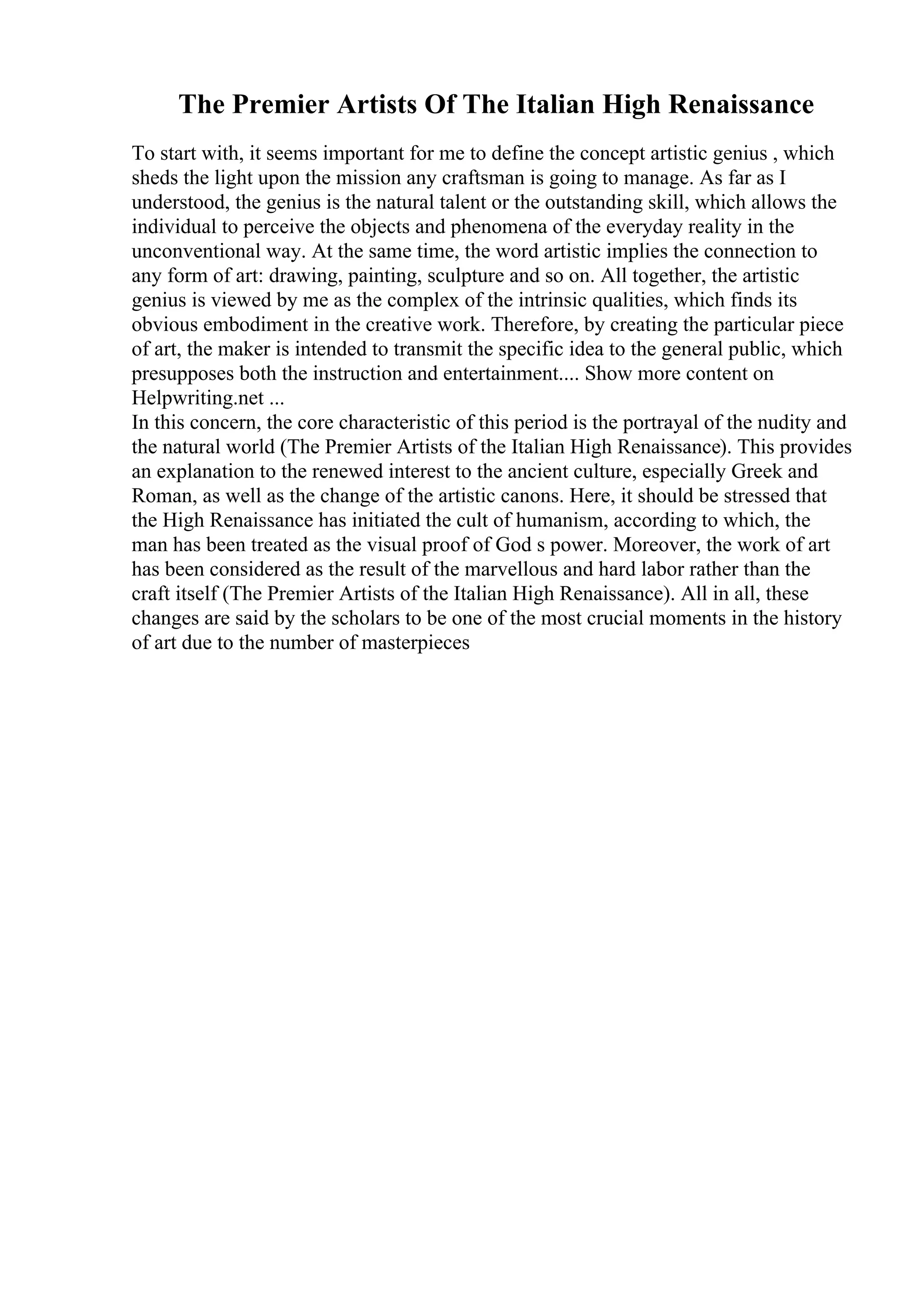 The Premier Artists Of The Italian High Renaissance

To start with, it seems important for me to define the concept artistic genius , which sheds the light upon the mission any craftsman is going to manage. As far as I understood, the genius is the natural talent or the outstanding skill, which allows the individual to perceive the objects and phenomena of the everyday reality in the unconventional way. At the same time, the word artistic implies the connection to any form of art: drawing, painting, sculpture and so on. All together, the artistic genius is viewed by me as the complex of the intrinsic qualities, which finds its obvious embodiment in the creative work. Therefore, by creating the particular piece of art, the maker is intended to transmit the specific idea to the general public, which presupposes both the instruction and entertainment.... Show more content on Helpwriting.net ...
In this concern, the core characteristic of this period is the portrayal of the nudity and the natural world (The Premier Artists of the Italian High Renaissance). This provides an explanation to the renewed interest to the ancient culture, especially Greek and Roman, as well as the change of the artistic canons. Here, it should be stressed that the High Renaissance has initiated the cult of humanism, according to which, the man has been treated as the visual proof of God s power. Moreover, the work of art has been considered as the result of the marvellous and hard labor rather than the craft itself (The Premier Artists of the Italian High Renaissance). All in all, these changes are said by the scholars to be one of the most crucial moments in the history of art due to the number of masterpieces